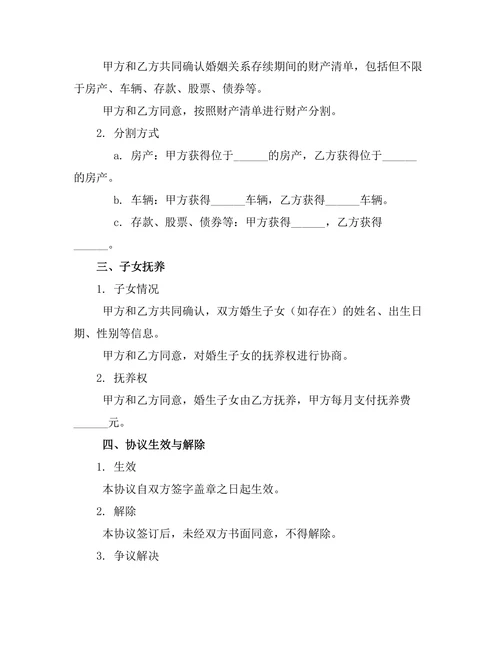 甲方和乙方共同确认婚姻关系存续期间的财产清单，包括但不限于房产、车辆、存款、股票、债券等。

甲方和乙方同意，按照财产清单进行财产分割。

2. 分割方式

a. 房产：甲方获得位于______的房产，乙方获得位于______的房产。

b. 车辆：甲方获得______车辆，乙方获得______车辆。

c. 存款、股票、债券等：甲方获得______，乙方获得______。

三、子女抚养

1. 子女情况

甲方和乙方共同确认，双方婚生子女（如存在）的姓名、出生日期、性别等信息。

甲方和乙方同意，对婚生子女的抚养权进行协商。

2. 抚养权

甲方和乙方同意，婚生子女由乙方抚养，甲方每月支付抚养费______元。

四、协议生效与解除

1. 生效

本协议自双方签字盖章之日起生效。

2. 解除

本协议签订后，未经双方书面同意，不得解除。

3. 争议解决